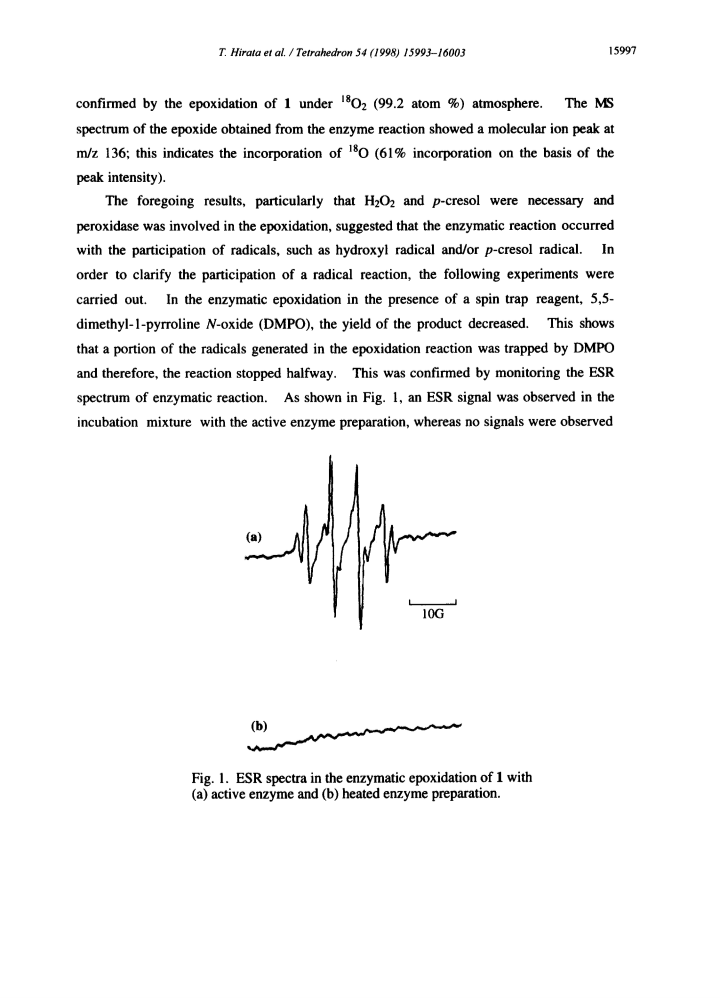 T. Hirata et al. / Tetrahedron 54 (1998) 15993–16003

15997

confirmed by the epoxidation of 1 under $^{18}O_2$ (99.2 atom %) atmosphere. The MS spectrum of the epoxide obtained from the enzyme reaction showed a molecular ion peak at m/z 136; this indicates the incorporation of $^{18}O$ (61% incorporation on the basis of the peak intensity).

The foregoing results, particularly that $H_2O_2$ and p-cresol were necessary and peroxidase was involved in the epoxidation, suggested that the enzymatic reaction occurred with the participation of radicals, such as hydroxyl radical and/or p-cresol radical. In order to clarify the participation of a radical reaction, the following experiments were carried out. In the enzymatic epoxidation in the presence of a spin trap reagent, 5,5-dimethyl-1-pyrroline N-oxide (DMPO), the yield of the product decreased. This shows that a portion of the radicals generated in the epoxidation reaction was trapped by DMPO and therefore, the reaction stopped halfway. This was confirmed by monitoring the ESR spectrum of enzymatic reaction. As shown in Fig. 1, an ESR signal was observed in the incubation mixture with the active enzyme preparation, whereas no signals were observed

(a)

10G

(b)

Fig. 1. ESR spectra in the enzymatic epoxidation of 1 with (a) active enzyme and (b) heated enzyme preparation.